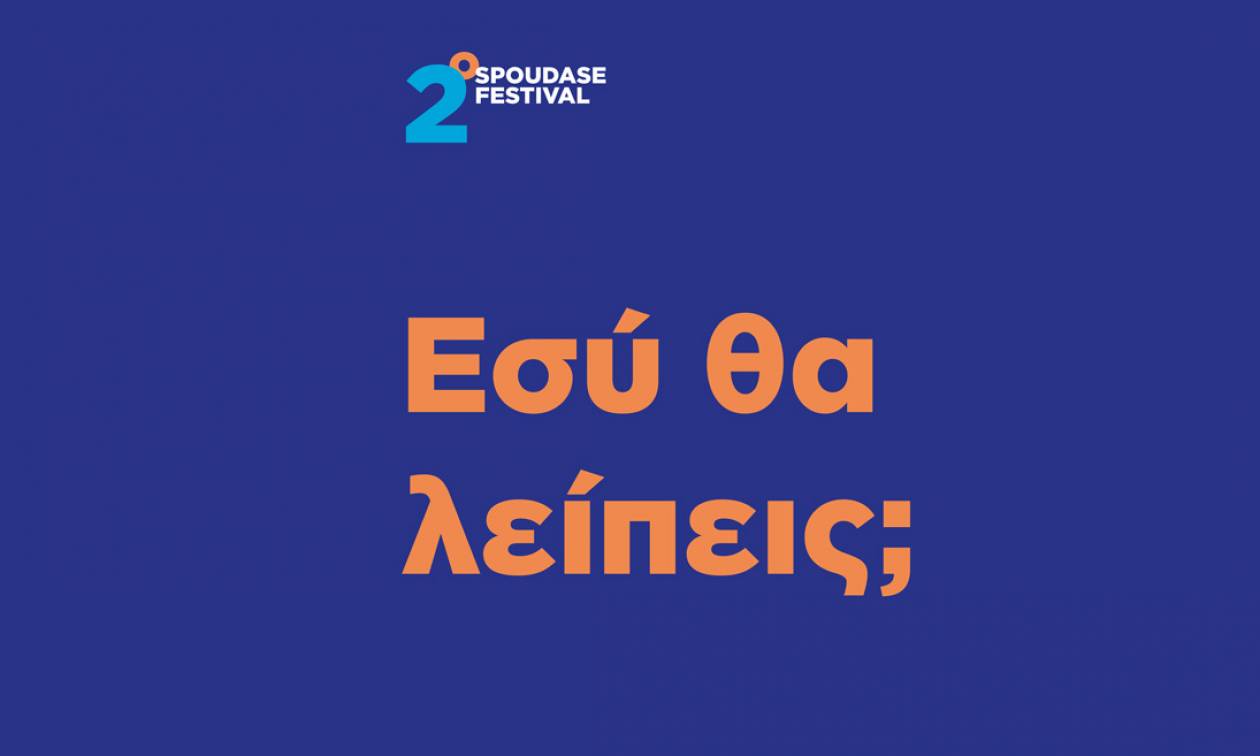 2° SPOUDASE FESTIVAL

Εσύ θα λείπεις;